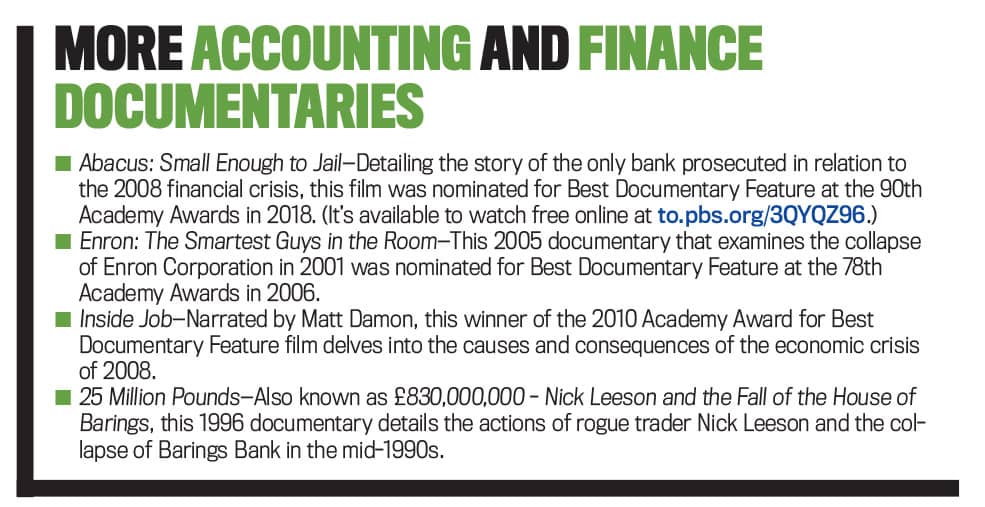 MORE ACCOUNTING AND FINANCE DOCUMENTARIES

■ Abacus: Small Enough to Jail—Detailing the story of the only bank prosecuted in relation to the 2008 financial crisis, this film was nominated for Best Documentary Feature at the 90th Academy Awards in 2018. (It's available to watch free online at to.pbs.org/3QYQZ96.)

■ Enron: The Smartest Guys in the Room—This 2005 documentary that examines the collapse of Enron Corporation in 2001 was nominated for Best Documentary Feature at the 78th Academy Awards in 2006.

■ Inside Job—Narrated by Matt Damon, this winner of the 2010 Academy Award for Best Documentary Feature film delves into the causes and consequences of the economic crisis of 2008.

■ 25 Million Pounds—Also known as £830,000,000 - Nick Leeson and the Fall of the House of Barings, this 1996 documentary details the actions of rogue trader Nick Leeson and the collapse of Barings Bank in the mid-1990s.